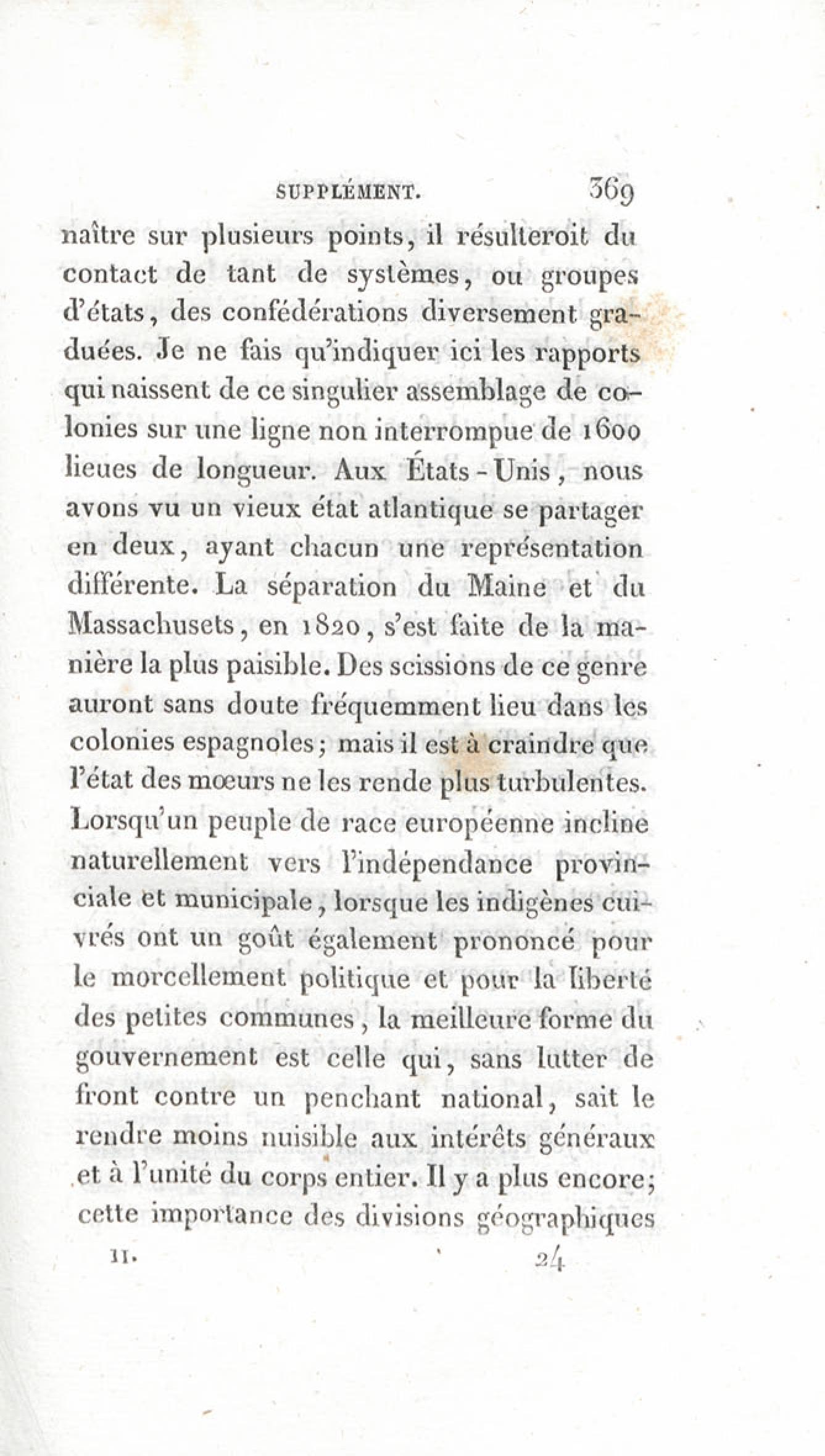 SUPPLÉMENT. 369

naître sur plusieurs points, il résulteroit du contact de tant de systèmes, ou groupes d'états, des confédérations diversement graduées. Je ne fais qu'indiquer ici les rapports qui naissent de ce singulier assemblage de colonies sur une ligne non interrompue de 1600 lieues de longueur. Aux États-Unis, nous avons vu un vieux état atlantique se partager en deux, ayant chacun une représentation différente. La séparation du Maine et du Massachusets, en 1820, s'est faite de la manière la plus paisible. Des scissions de ce genre auront sans doute fréquemment lieu dans les colonies espagnoles; mais il est à craindre que l'état des mœurs ne les rende plus turbulentes. Lorsqu'un peuple de race européenne incline naturellement vers l'indépendance provinciale et municipale, lorsque les indigènes cuivrés ont un goût également prononcé pour le morcellement politique et pour la liberté des petites communes, la meilleure forme du gouvernement est celle qui, sans lutter de front contre un penchant national, sait le rendre moins nuisible aux intérêts généraux et à l'unité du corps entier. Il y a plus encore; cette importance des divisions géographiques

II. 24